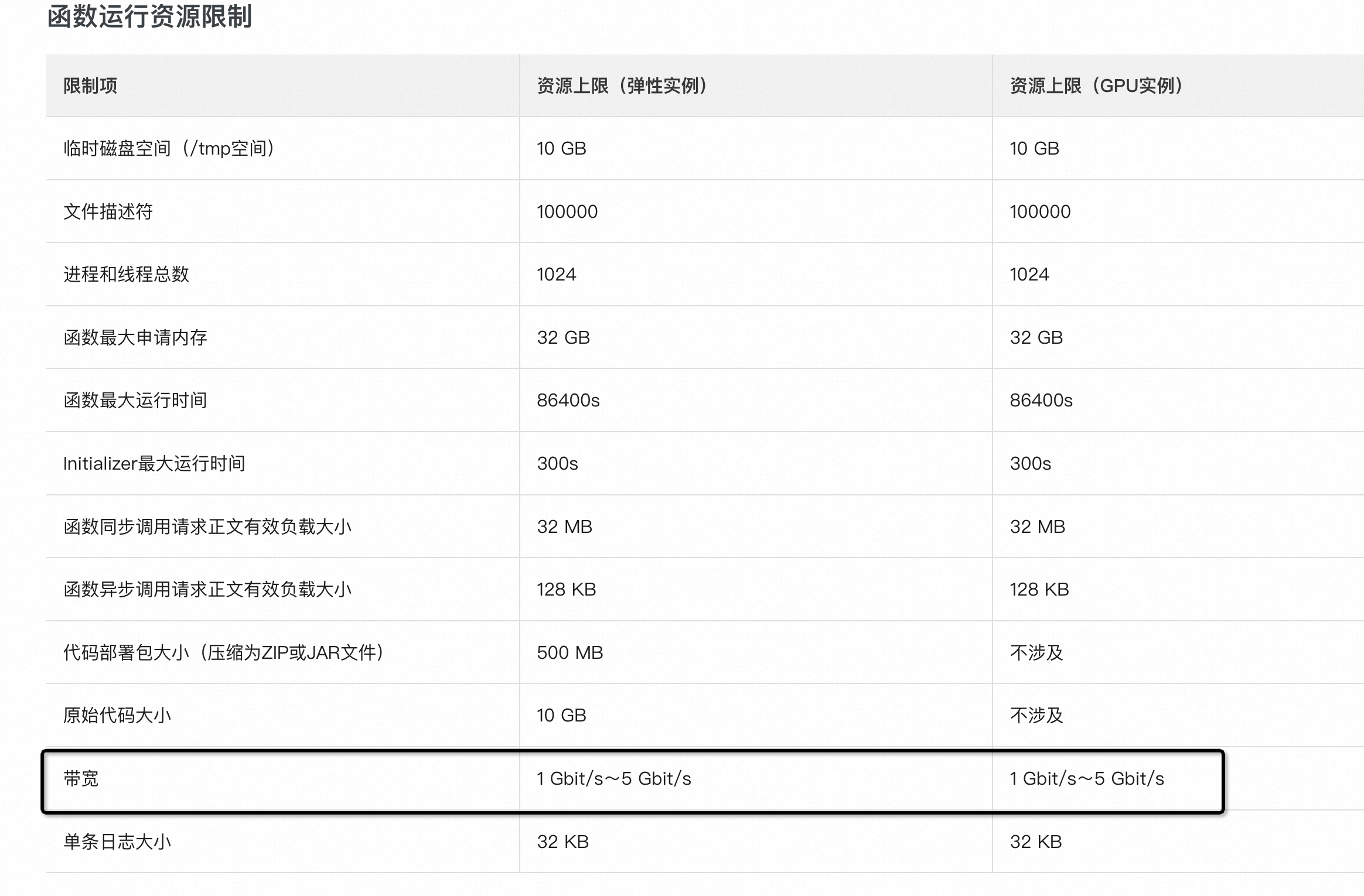 函数运行资源限制

| 限制项 | 资源上限（弹性实例） | 资源上限（GPU实例） |
|---|---|---|
| 临时磁盘空间（/tmp空间） | 10 GB | 10 GB |
| 文件描述符 | 100000 | 100000 |
| 进程和线程总数 | 1024 | 1024 |
| 函数最大申请内存 | 32 GB | 32 GB |
| 函数最大运行时间 | 86400s | 86400s |
| Initializer最大运行时间 | 300s | 300s |
| 函数同步调用请求正文有效负载大小 | 32 MB | 32 MB |
| 函数异步调用请求正文有效负载大小 | 128 KB | 128 KB |
| 代码部署包大小（压缩为ZIP或JAR文件） | 500 MB | 不涉及 |
| 原始代码大小 | 10 GB | 不涉及 |
| 带宽 | 1 Gbit/s～5 Gbit/s | 1 Gbit/s～5 Gbit/s |
| 单条日志大小 | 32 KB | 32 KB |